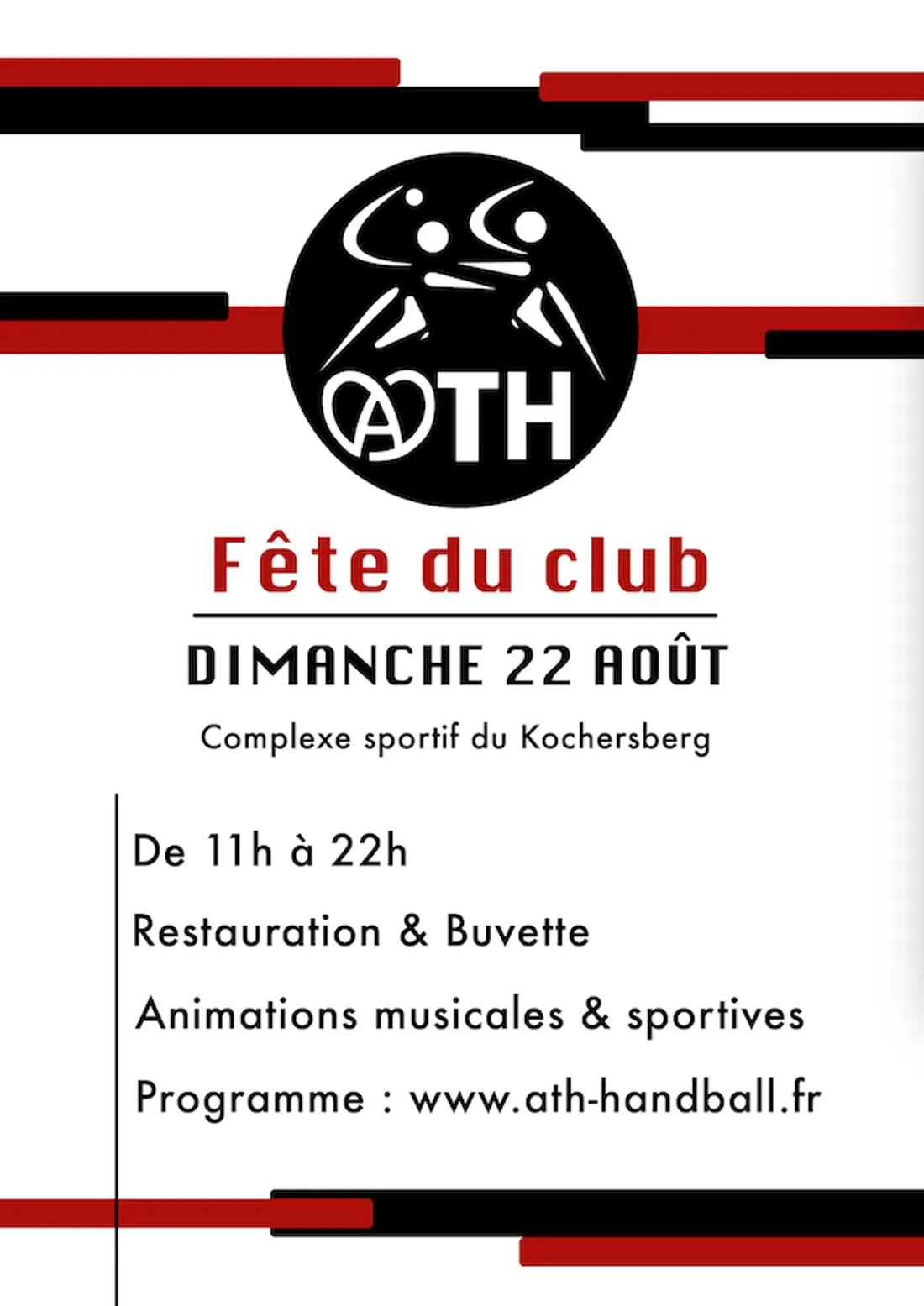 ATH

Fête du club

DIMANCHE 22 AOÛT

Complexe sportif du Kochersberg

De 11h à 22h

Restauration & Buvette

Animations musicales & sportives

Programme : www.ath-handball.fr